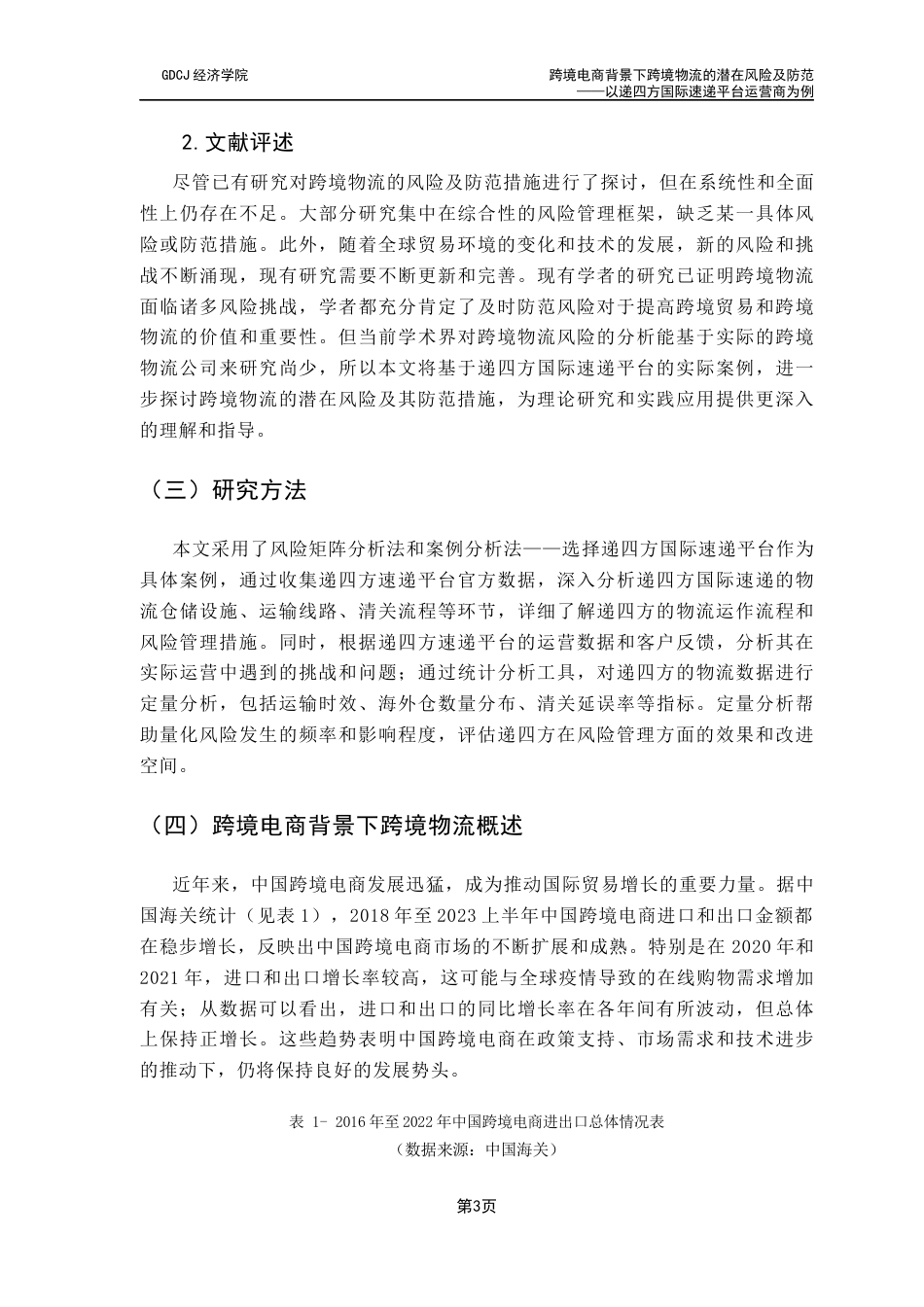 GDCJ 经济学院

跨境电商背景下跨境物流的潜在风险及防范
——以递四方国际速递平台运营商为例

2. 文献评述

尽管已有研究对跨境物流的风险及防范措施进行了探讨，但在系统性和全面性上仍存在不足。大部分研究集中在综合性的风险管理框架，缺乏某一具体风险或防范措施。此外，随着全球贸易环境的变化和技术的发展，新的风险和挑战不断涌现，现有研究需要不断更新和完善。现有学者的研究已证明跨境物流面临诸多风险挑战，学者都充分肯定了及时防范风险对于提高跨境贸易和跨境物流的价值和重要性。但当前学术界对跨境物流风险的分析能基于实际的跨境物流公司来研究尚少，所以本文将基于递四方国际速递平台的实际案例，进一步探讨跨境物流的潜在风险及其防范措施，为理论研究和实践应用提供更深入的理解和指导。

（三）研究方法

本文采用了风险矩阵分析法和案例分析法——选择递四方国际速递平台作为具体案例，通过收集递四方速递平台官方数据，深入分析递四方国际速递的物流仓储设施、运输线路、清关流程等环节，详细了解递四方的物流运作流程和风险管理措施。同时，根据递四方速递平台的运营数据和客户反馈，分析其在实际运营中遇到的挑战和问题；通过统计分析工具，对递四方的物流数据进行定量分析，包括运输时效、海外仓数量分布、清关延误率等指标。定量分析帮助量化风险发生的频率和影响程度，评估递四方在风险管理方面的效果和改进空间。

（四）跨境电商背景下跨境物流概述

近年来，中国跨境电商发展迅猛，成为推动国际贸易增长的重要力量。据中国海关统计（见表 1），2018 年至 2023 上半年中国跨境电商进口和出口金额都在稳步增长，反映出中国跨境电商市场的不断扩展和成熟。特别是在 2020 年和 2021 年，进口和出口增长率较高，这可能与全球疫情导致的在线购物需求增加有关；从数据可以看出，进口和出口的同比增长率在各年间有所波动，但总体上保持正增长。这些趋势表明中国跨境电商在政策支持、市场需求和技术进步的推动下，仍将保持良好的发展势头。

表 1- 2016 年至 2022 年中国跨境电商进出口总体情况表
（数据来源：中国海关）

第3页